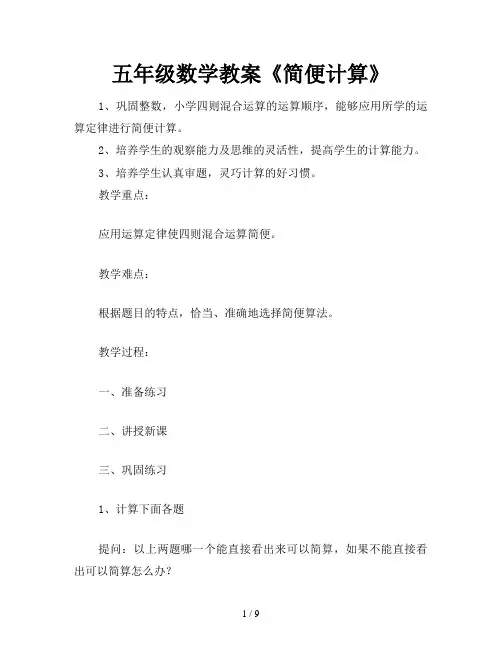 五年级数学教案《简便计算》

1、巩固整数，小学四则混合运算的运算顺序，能够应用所学的运算定律进行简便计算。

2、培养学生的观察能力及思维的灵活性，提高学生的计算能力。

3、培养学生认真审题，灵巧计算的好习惯。

教学重点：

应用运算定律使四则混合运算简便。

教学难点：

根据题目的特点，恰当、准确地选择简便算法。

教学过程：

一、准备练习

二、讲授新课

三、巩固练习

1、计算下面各题

提问：以上两题哪一个能直接看出来可以简算，如果不能直接看出可以简算怎么办？

1 / 9